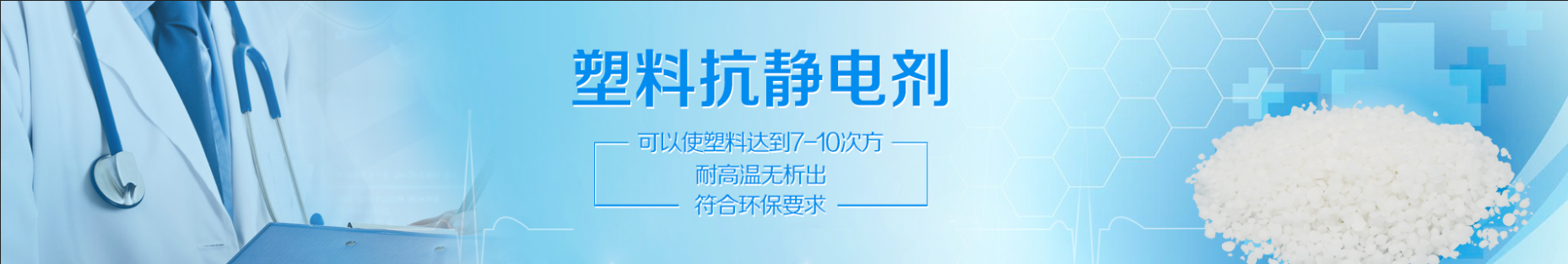 塑料抗静电剂

可以使塑料达到7-10次方
耐高温无析出
符合环保要求